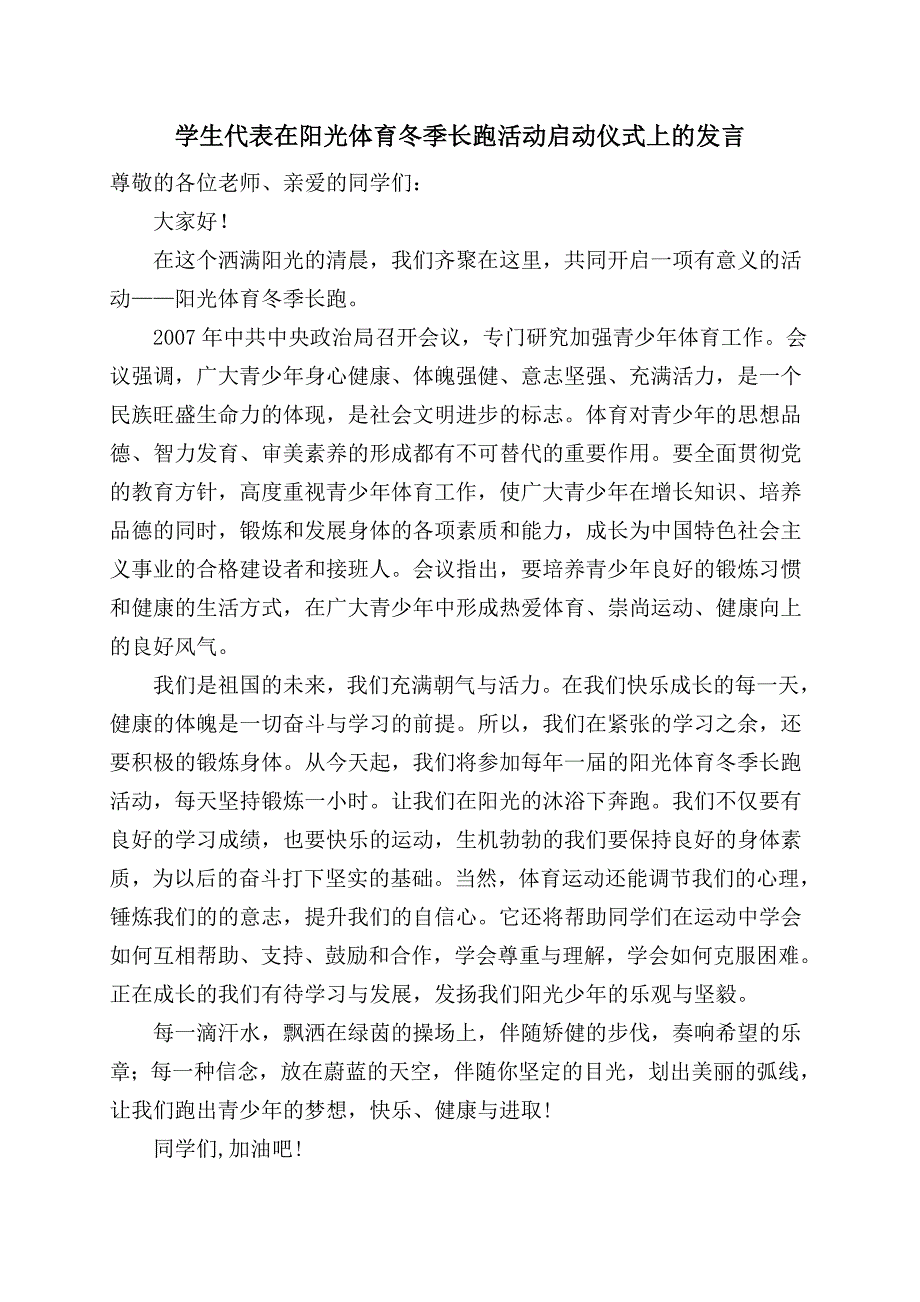 学生代表在阳光体育冬季长跑活动启动仪式上的发言

尊敬的各位老师、亲爱的同学们：

大家好！

在这个洒满阳光的清晨，我们齐聚在这里，共同开启一项有意义的活动——阳光体育冬季长跑。

2007年中共中央政治局召开会议，专门研究加强青少年体育工作。会议强调，广大青少年身心健康、体魄强健、意志坚强、充满活力，是一个民族旺盛生命力的体现，是社会文明进步的标志。体育对青少年的思想品德、智力发育、审美素养的形成都有不可替代的重要作用。要全面贯彻党的教育方针，高度重视青少年体育工作，使广大青少年在增长知识、培养品德的同时，锻炼和发展身体的各项素质和能力，成长为中国特色社会主义事业的合格建设者和接班人。会议指出，要培养青少年良好的锻炼习惯和健康的生活方式，在广大青少年中形成热爱体育、崇尚运动、健康向上的良好风气。

我们是祖国的未来，我们充满朝气与活力。在我们快乐成长的每一天，健康的体魄是一切奋斗与学习的前提。所以，我们在紧张的学习之余，还要积极的锻炼身体。从今天起，我们将参加每年一届的阳光体育冬季长跑活动，每天坚持锻炼一小时。让我们在阳光的沐浴下奔跑。我们不仅要有良好的学习成绩，也要快乐的运动，生机勃勃的我们要保持良好的身体素质，为以后的奋斗打下坚实的基础。当然，体育运动还能调节我们的心理，锤炼我们的的意志，提升我们的自信心。它还将帮助同学们在运动中学会如何互相帮助、支持、鼓励和合作，学会尊重与理解，学会如何克服困难。正在成长的我们有待学习与发展，发扬我们阳光少年的乐观与坚毅。

每一滴汗水，飘洒在绿茵的操场上，伴随矫健的步伐，奏响希望的乐章；每一种信念，放在蔚蓝的天空，伴随你坚定的目光，划出美丽的弧线，让我们跑出青少年的梦想，快乐、健康与进取！

同学们,加油吧！